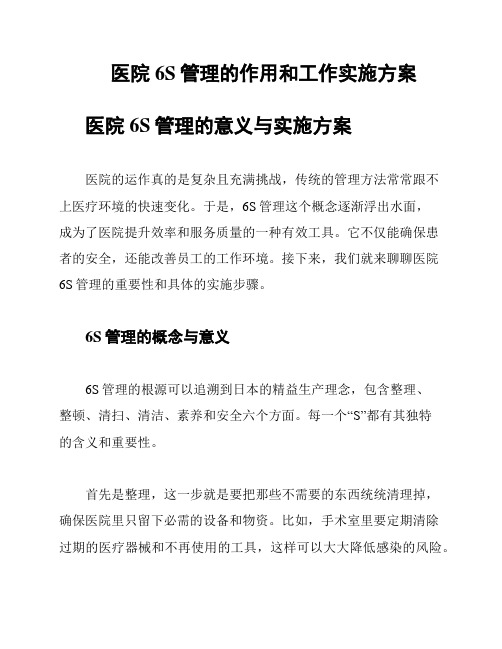 医院 6S 管理的作用和工作实施方案

医院 6S 管理的意义与实施方案

医院的运作真的是复杂且充满挑战，传统的管理方法常常跟不上医疗环境的快速变化。于是，6S 管理这个概念逐渐浮出水面，成为了医院提升效率和服务质量的一种有效工具。它不仅能确保患者的安全，还能改善员工的工作环境。接下来，我们就来聊聊医院 6S 管理的重要性和具体的实施步骤。

6S 管理的概念与意义

6S 管理的根源可以追溯到日本的精益生产理念，包含整理、整顿、清扫、清洁、素养和安全六个方面。每一个“S”都有其独特的含义和重要性。

首先是整理，这一步就是要把那些不需要的东西统统清理掉，确保医院里只留下必需的设备和物资。比如，手术室里要定期清除过期的医疗器械和不再使用的工具，这样可以大大降低感染的风险。